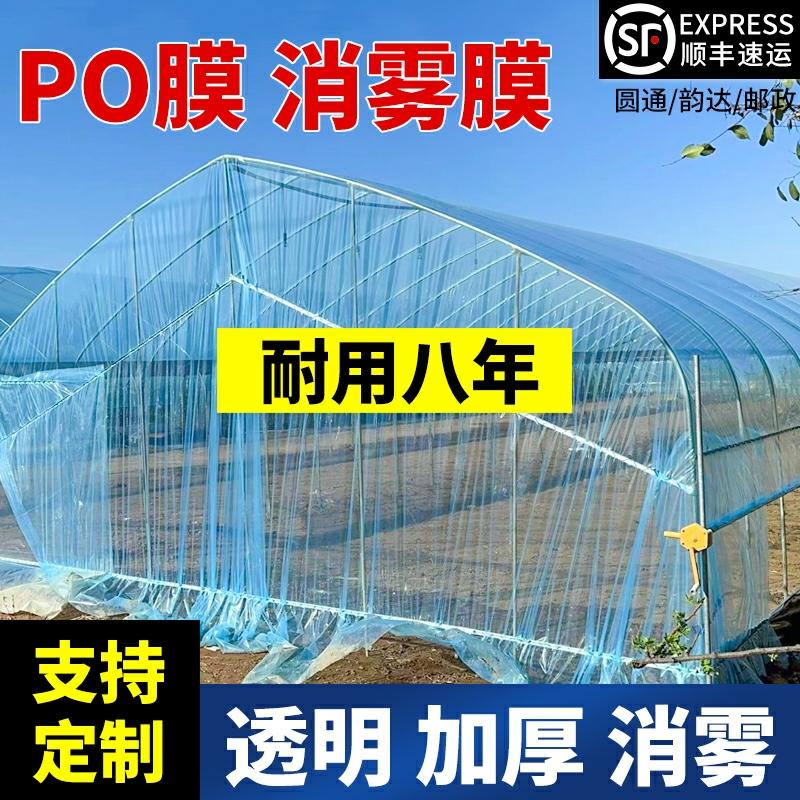 PO膜 消雾膜

SF EXPRESS 顺丰速运

圆通/韵达/邮政

耐用八年

支持定制

透明 加厚 消雾